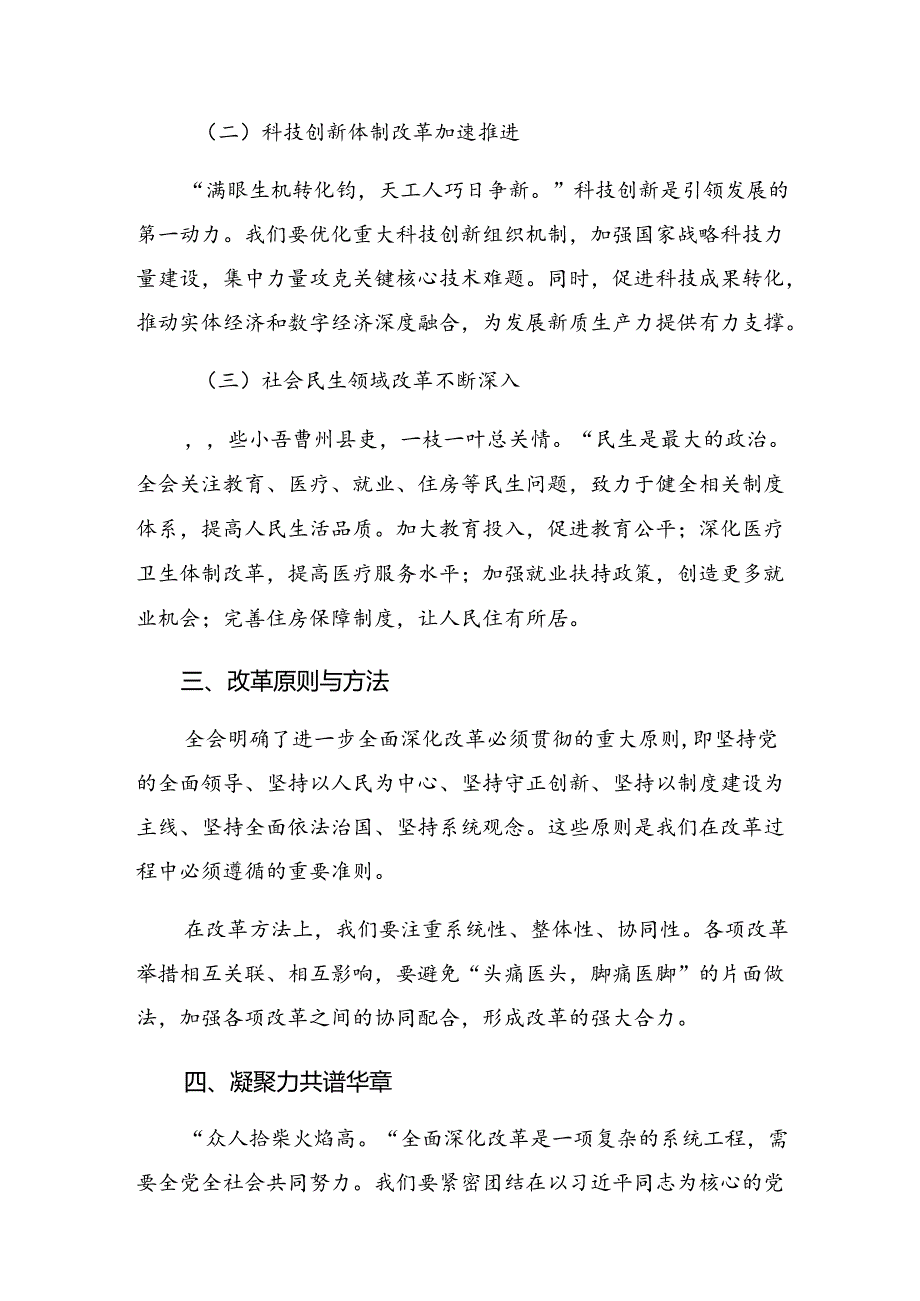 （二）科技创新体制改革加速推进

“满眼生机转化钧，天工人巧日争新。”科技创新是引领发展的第一动力。我们要优化重大科技创新组织机制，加强国家战略科技力量建设，集中力量攻克关键核心技术难题。同时，促进科技成果转化，推动实体经济和数字经济深度融合，为发展新质生产力提供有力支撑。

（三）社会民生领域改革不断深入

，，些小吾曹州县吏，一枝一叶总关情。“民生是最大的政治。全会关注教育、医疗、就业、住房等民生问题，致力于健全相关制度体系，提高人民生活品质。加大教育投入，促进教育公平；深化医疗卫生体制改革，提高医疗服务水平；加强就业扶持政策，创造更多就业机会；完善住房保障制度，让人民住有所居。

三、改革原则与方法

全会明确了进一步全面深化改革必须贯彻的重大原则，即坚持党的全面领导、坚持以人民为中心、坚持守正创新、坚持以制度建设为主线、坚持全面依法治国、坚持系统观念。这些原则是我们在改革过程中必须遵循的重要准则。

在改革方法上，我们要注重系统性、整体性、协同性。各项改革举措相互关联、相互影响，要避免“头痛医头，脚痛医脚”的片面做法，加强各项改革之间的协同配合，形成改革的强大合力。

四、凝聚力共谱华章

“众人拾柴火焰高。“全面深化改革是一项复杂的系统工程，需要全党全社会共同努力。我们要紧密团结在以习近平同志为核心的党